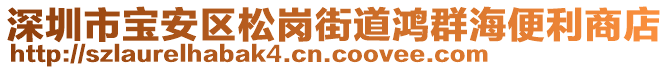 深圳市宝安区松岗街道鸿群海便利商店
http://szlaurelhabak4.cn.coovee.com